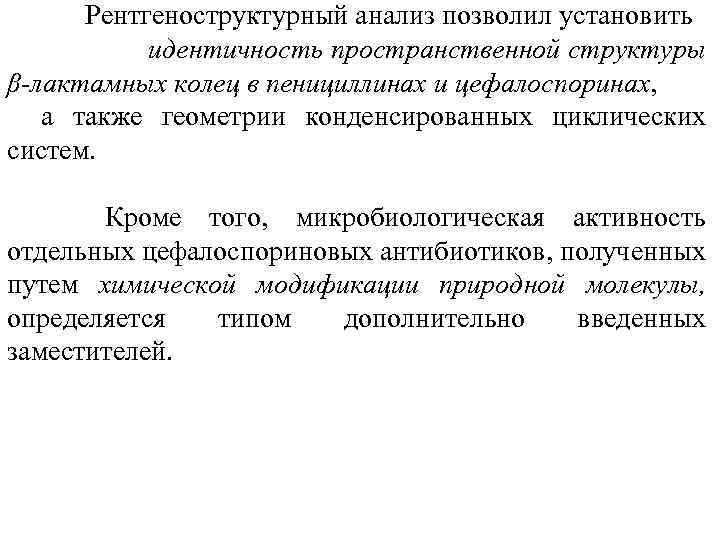 Рентгеноструктурный анализ позволил установить идентичность пространственной структуры β-лактамных колец в пенициллинах и цефалоспоринах, а также геометрии конденсированных циклических систем.

Кроме того, микробиологическая активность отдельных цефалоспориновых антибиотиков, полученных путем химической модификации природной молекулы, определяется типом дополнительно введенных заместителей.